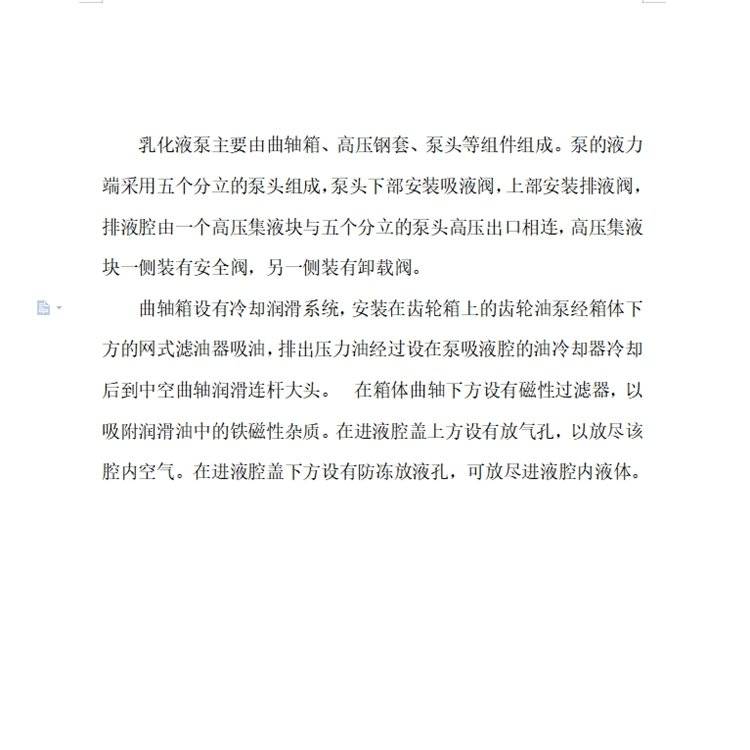 乳化液泵主要由曲轴箱、高压钢套、泵头等组件组成。泵的液力端采用五个分立的泵头组成，泵头下部安装吸液阀，上部安装排液阀，排液腔由一个高压集液块与五个分立的泵头高压出口相连，高压集液块一侧装有安全阀，另一侧装有卸载阀。

曲轴箱设有冷却润滑系统，安装在齿轮箱上的齿轮油泵经箱体下方的网式滤油器吸油，排出压力油经过设在泵吸液腔的油冷却器冷却后到中空曲轴润滑连杆大头。 在箱体曲轴下方设有磁性过滤器，以吸附润滑油中的铁磁性杂质。在进液腔盖上方设有放气孔，以放尽该腔内空气。在进液腔盖下方设有防冻放液孔，可放尽进液腔内液体。